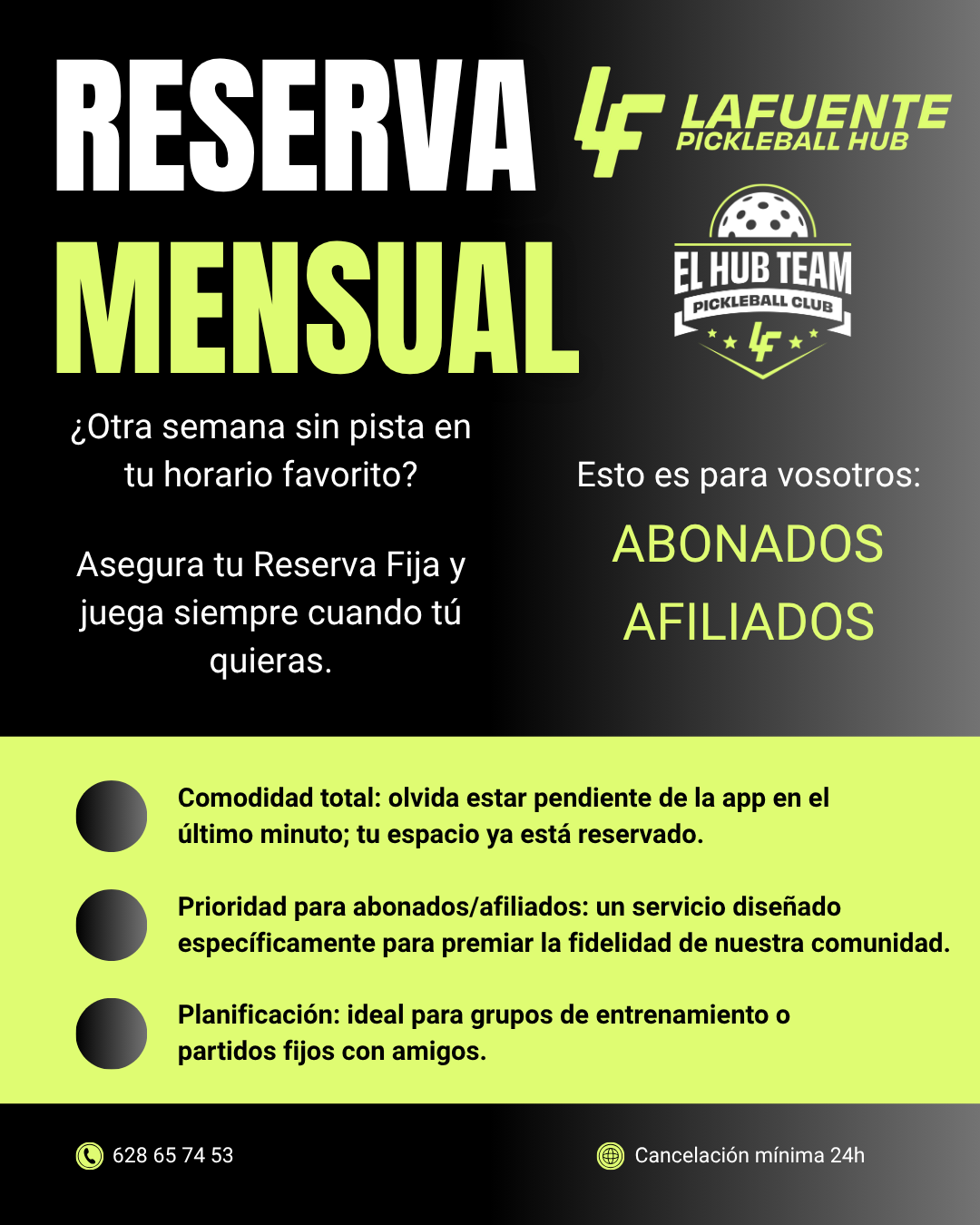 RESERVA MENSUAL

LF LAFUENTE PICKLEBALL HUB

EL HUB TEAM
PICKLEBALL CLUB
LF

¿Otra semana sin pista en tu horario favorito?

Asegura tu Reserva Fija y juega siempre cuando tú quieras.

Esto es para vosotros:
ABONADOS
AFILIADOS

Comodidad total: olvida estar pendiente de la app en el último minuto; tu espacio ya está reservado.

Prioridad para abonados/afiliados: un servicio diseñado específicamente para premiar la fidelidad de nuestra comunidad.

Planificación: ideal para grupos de entrenamiento o partidos fijos con amigos.

628 65 74 53

Cancelación mínima 24h